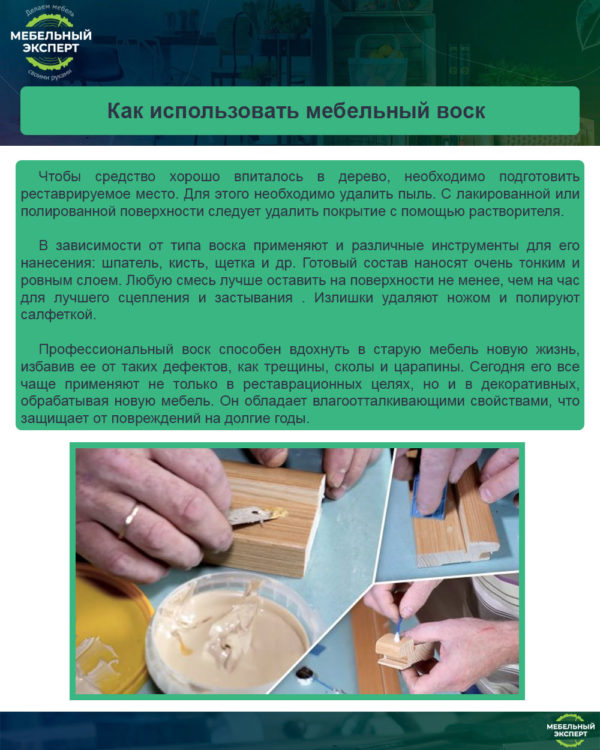 Делаем мебель
МЕБЕЛЬНЫЙ ЭКСПЕРТ
своими руками

Как использовать мебельный воск

Чтобы средство хорошо впиталось в дерево, необходимо подготовить реставрируемое место. Для этого необходимо удалить пыль. С лакированной или полированной поверхности следует удалить покрытие с помощью растворителя.

В зависимости от типа воска применяют и различные инструменты для его нанесения: шпатель, кисть, щетка и др. Готовый состав наносят очень тонким и ровным слоем. Любую смесь лучше оставить на поверхности не менее, чем на час для лучшего сцепления и застывания . Излишки удаляют ножом и полируют салфеткой.

Профессиональный воск способен вдохнуть в старую мебель новую жизнь, избавив ее от таких дефектов, как трещины, сколы и царапины. Сегодня его все чаще применяют не только в реставрационных целях, но и в декоративных, обрабатывая новую мебель. Он обладает влагоотталкивающими свойствами, что защищает от повреждений на долгие годы.

МЕБЕЛЬНЫЙ ЭКСПЕРТ